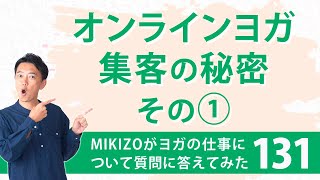 オンラインヨガ
集客の秘密
その①

MIKIZOがヨガの仕事について質問に答えてみた

131